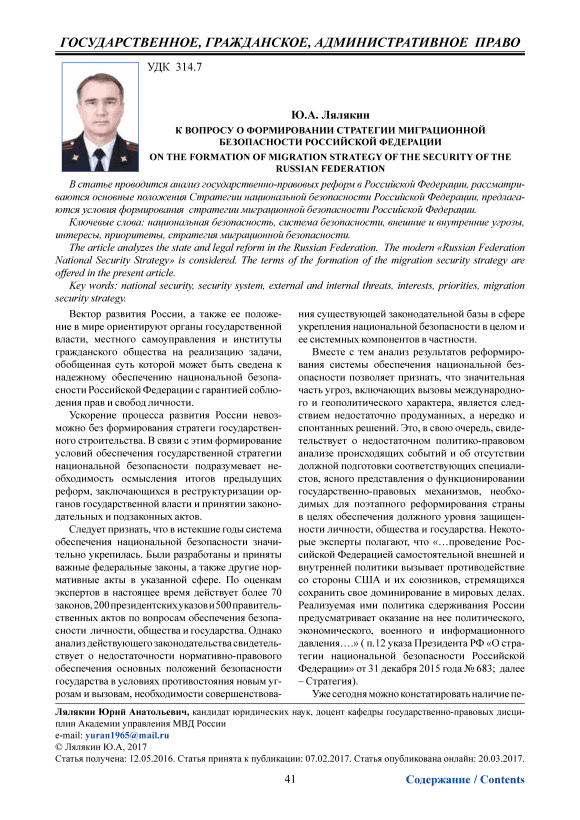 ГОСУДАРСТВЕННОЕ, ГРАЖДАНСКОЕ, АДМИНИСТРАТИВНОЕ ПРАВО

УДК 314.7

Ю.А. Лялякин

К ВОПРОСУ О ФОРМИРОВАНИИ СТРАТЕГИИ МИГРАЦИОННОЙ БЕЗОПАСНОСТИ РОССИЙСКОЙ ФЕДЕРАЦИИ

ON THE FORMATION OF MIGRATION STRATEGY OF THE SECURITY OF THE RUSSIAN FEDERATION

В статье проводится анализ государственно-правовых реформ в Российской Федерации, рассматриваются основные положения Стратегии национальной безопасности Российской Федерации, предлагаются условия формирования стратегии миграционной безопасности Российской Федерации.

Ключевые слова: национальная безопасность, система безопасности, внешние и внутренние угрозы, интересы, приоритеты, стратегия миграционной безопасности.

The article analyzes the state and legal reform in the Russian Federation. The modern «Russian Federation National Security Strategy» is considered. The terms of the formation of the migration security strategy are offered in the present article.

Key words: national security, security system, external and internal threats, interests, priorities, migration security strategy.

Вектор развития России, а также ее положение в мире ориентируют органы государственной власти, местного самоуправления и институты гражданского общества на реализацию задачи, обобщенная суть которой может быть сведена к надежному обеспечению национальной безопасности Российской Федерации с гарантией соблюдения прав и свобод личности.

Ускорение процесса развития России невозможно без формирования стратеги государственного строительства. В связи с этим формирование условий обеспечения государственной стратегии национальной безопасности подразумевает необходимость осмысления итогов предыдущих реформ, заключающихся в реструктуризации органов государственной власти и принятии законодательных и подзаконных актов.

Следует признать, что в истекшие годы система обеспечения национальной безопасности значительно укрепилась. Были разработаны и приняты важные федеральные законы, а также другие нормативные акты в указанной сфере. По оценкам экспертов в настоящее время действует более 70 законов, 200 президентских указов и 500 правительственных актов по вопросам обеспечения безопасности личности, общества и государства. Однако анализ действующего законодательства свидетельствует о недостаточности нормативно-правового обеспечения основных положений безопасности государства в условиях противостояния новым угрозам и вызовам, необходимости совершенствования существующей законодательной базы в сфере укрепления национальной безопасности в целом и ее системных компонентов в частности.

Вместе с тем анализ результатов реформирования системы обеспечения национальной безопасности позволяет признать, что значительная часть угроз, включающих вызовы международного и геополитического характера, является следствием недостаточно продуманных, а нередко и спонтанных решений. Это, в свою очередь, свидетельствует о недостаточном политико-правовом анализе происходящих событий и об отсутствии должной подготовки соответствующих специалистов, ясного представления о функционировании государственно-правовых механизмов, необходимых для поэтапного реформирования страны в целях обеспечения должного уровня защищенности личности, общества и государства. Некоторые эксперты полагают, что «…проведение Российской Федерацией самостоятельной внешней и внутренней политики вызывает противодействие со стороны США и их союзников, стремящихся сохранить свое доминирование в мировых делах. Реализуемая ими политика сдерживания России предусматривает оказание на нее политического, экономического, военного и информационного давления….» ( п.12 указа Президента РФ «О стратегии национальной безопасности Российской Федерации» от 31 декабря 2015 года № 683; далее – Стратегия).

Уже сегодня можно констатировать наличие пе-

Лялякин Юрий Анатольевич, кандидат юридических наук, доцент кафедры государственно-правовых дисциплин Академии управления МВД России
e-mail: yuran1965@mail.ru
© Лялякин Ю.А, 2017
Статья получена: 12.05.2016. Статья принята к публикации: 07.02.2017. Статья опубликована онлайн: 20.03.2017.

41

Содержание / Contents